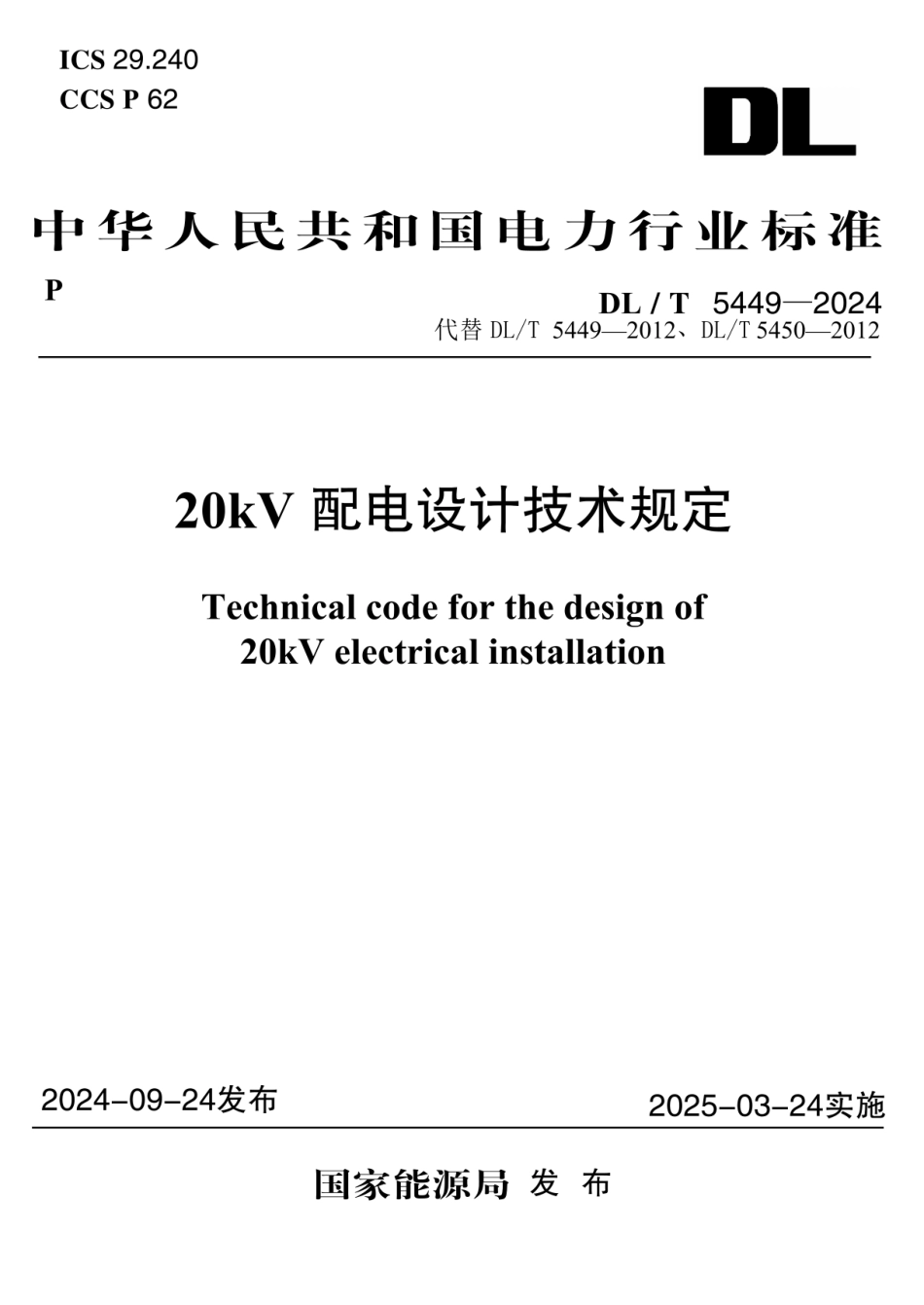 ICS 29.240
CCS P 62

DL

中华人民共和国电力行业标准

P

DL / T 5449—2024
代替 DL/T 5449—2012、DL/T 5450—2012

20kV 配电设计技术规定

Technical code for the design of
20kV electrical installation

2024-09-24发布

2025-03-24实施

国家能源局 发 布